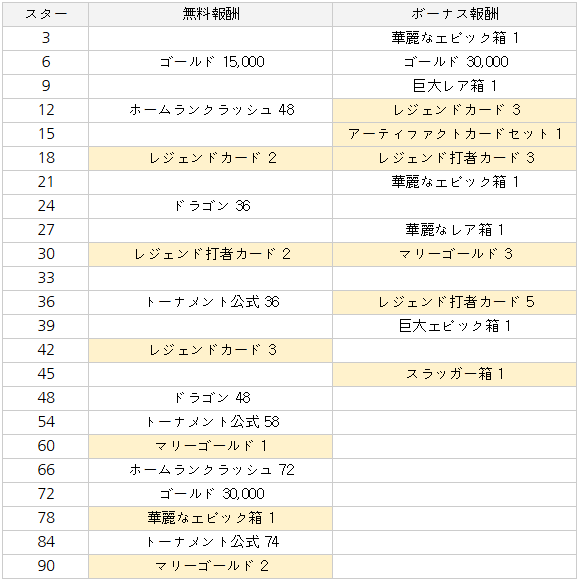 | スター | 無料報酬 | ボーナス報酬 |
|---|---|---|
| 3 | | 華麗なエピック箱 1 |
| 6 | ゴールド 15,000 | ゴールド 30,000 |
| 9 | | 巨大レア箱 1 |
| 12 | ホームランクラッシュ 48 | レジェンドカード 3 |
| 15 | | アーティファクトカードセット 1 |
| 18 | レジェンドカード 2 | レジェンド打者カード 3 |
| 21 | | 華麗なエピック箱 1 |
| 24 | ドラゴン 36 | |
| 27 | | 華麗なレア箱 1 |
| 30 | レジェンド打者カード 2 | マリーゴールド 3 |
| 33 | | |
| 36 | トーナメント公式 36 | レジェンド打者カード 5 |
| 39 | | 巨大エピック箱 1 |
| 42 | レジェンドカード 3 | |
| 45 | | スラッガー箱 1 |
| 48 | ドラゴン 48 | |
| 54 | トーナメント公式 58 | |
| 60 | マリーゴールド 1 | |
| 66 | ホームランクラッシュ 72 | |
| 72 | ゴールド 30,000 | |
| 78 | 華麗なエピック箱 1 | |
| 84 | トーナメント公式 74 | |
| 90 | マリーゴールド 2 | |